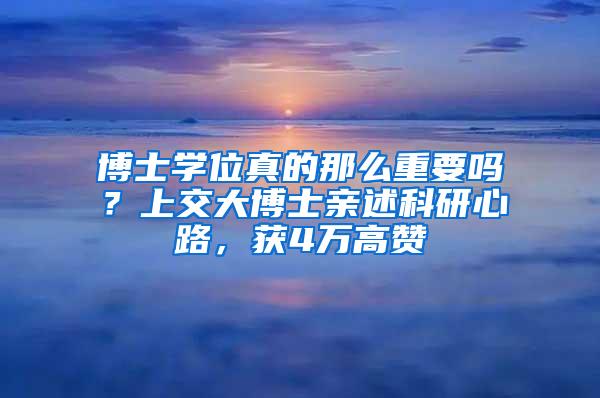 博士学位真的那么重要吗？上交大博士亲述科研心路，获4万高赞